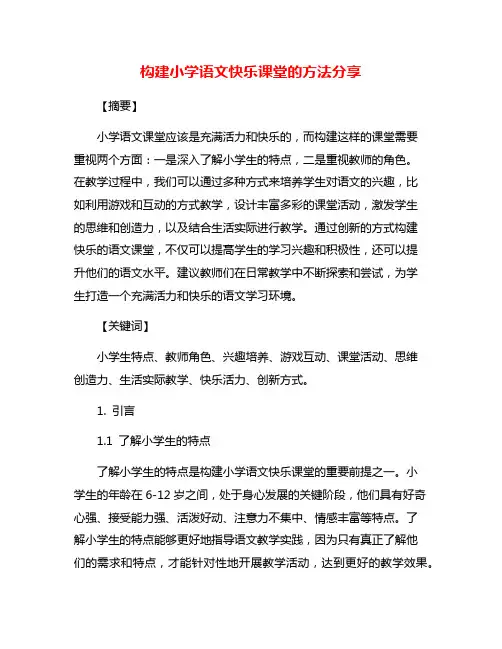 构建小学语文快乐课堂的方法分享

【摘要】

小学语文课堂应该是充满活力和快乐的，而构建这样的课堂需要重视两个方面：一是深入了解小学生的特点，二是重视教师的角色。在教学过程中，我们可以通过多种方式来培养学生对语文的兴趣，比如利用游戏和互动的方式教学，设计丰富多彩的课堂活动，激发学生的思维和创造力，以及结合生活实际进行教学。通过创新的方式构建快乐的语文课堂，不仅可以提高学生的学习兴趣和积极性，还可以提升他们的语文水平。建议教师们在日常教学中不断探索和尝试，为学生打造一个充满活力和快乐的语文学习环境。

【关键词】

小学生特点、教师角色、兴趣培养、游戏互动、课堂活动、思维创造力、生活实际教学、快乐活力、创新方式。

1. 引言

1.1 了解小学生的特点

了解小学生的特点是构建小学语文快乐课堂的重要前提之一。小学生的年龄在 6-12 岁之间，处于身心发展的关键阶段，他们具有好奇心强、接受能力强、活泼好动、注意力不集中、情感丰富等特点。了解小学生的特点能够更好地指导语文教学实践，因为只有真正了解他们的需求和特点，才能针对性地开展教学活动，达到更好的教学效果。